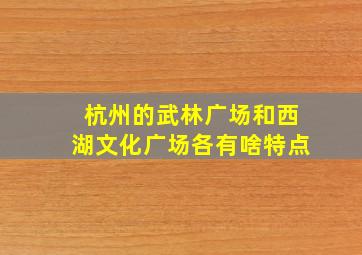 杭州的武林广场和西湖文化广场各有啥特点